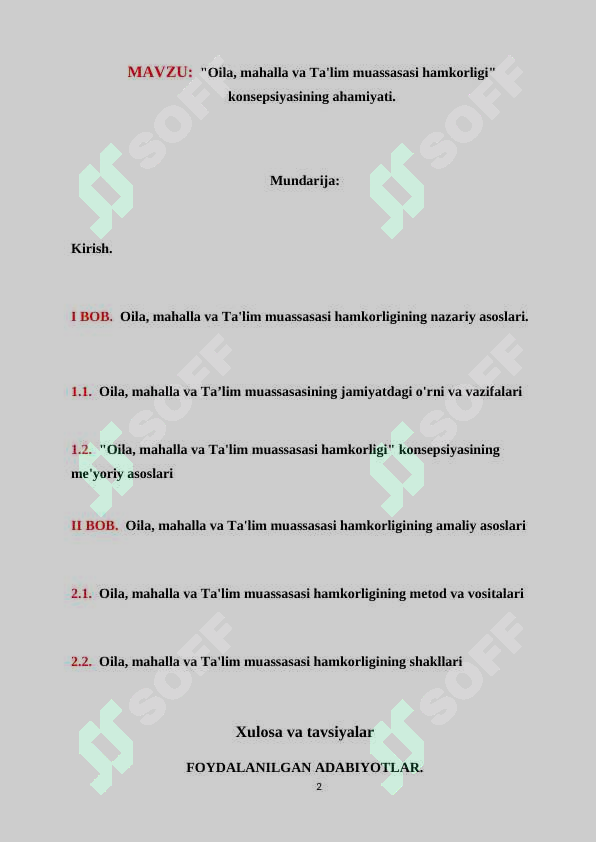 MAVZU: "Oila, mahalla va Ta'lim muassasasi hamkorligi" konsepsiyasining ahamiyati.

Mundarija:

Kirish.

I BOB. Oila, mahalla va Ta'lim muassasasi hamkorligining nazariy asoslari.

1.1. Oila, mahalla va Ta’lim muassasasining jamiyatdagi o'rni va vazifalari

1.2. "Oila, mahalla va Ta'lim muassasasi hamkorligi" konsepsiyasining me'yoriy asoslari

II BOB. Oila, mahalla va Ta'lim muassasasi hamkorligining amaliy asoslari

2.1. Oila, mahalla va Ta'lim muassasasi hamkorligining metod va vositalari

2.2. Oila, mahalla va Ta'lim muassasasi hamkorligining shakllari

Xulosa va tavsiyalar

FOYDALANILGAN ADABIYOTLAR.

2

SOFF SOFF SOFF SOFF SOFF SOFF